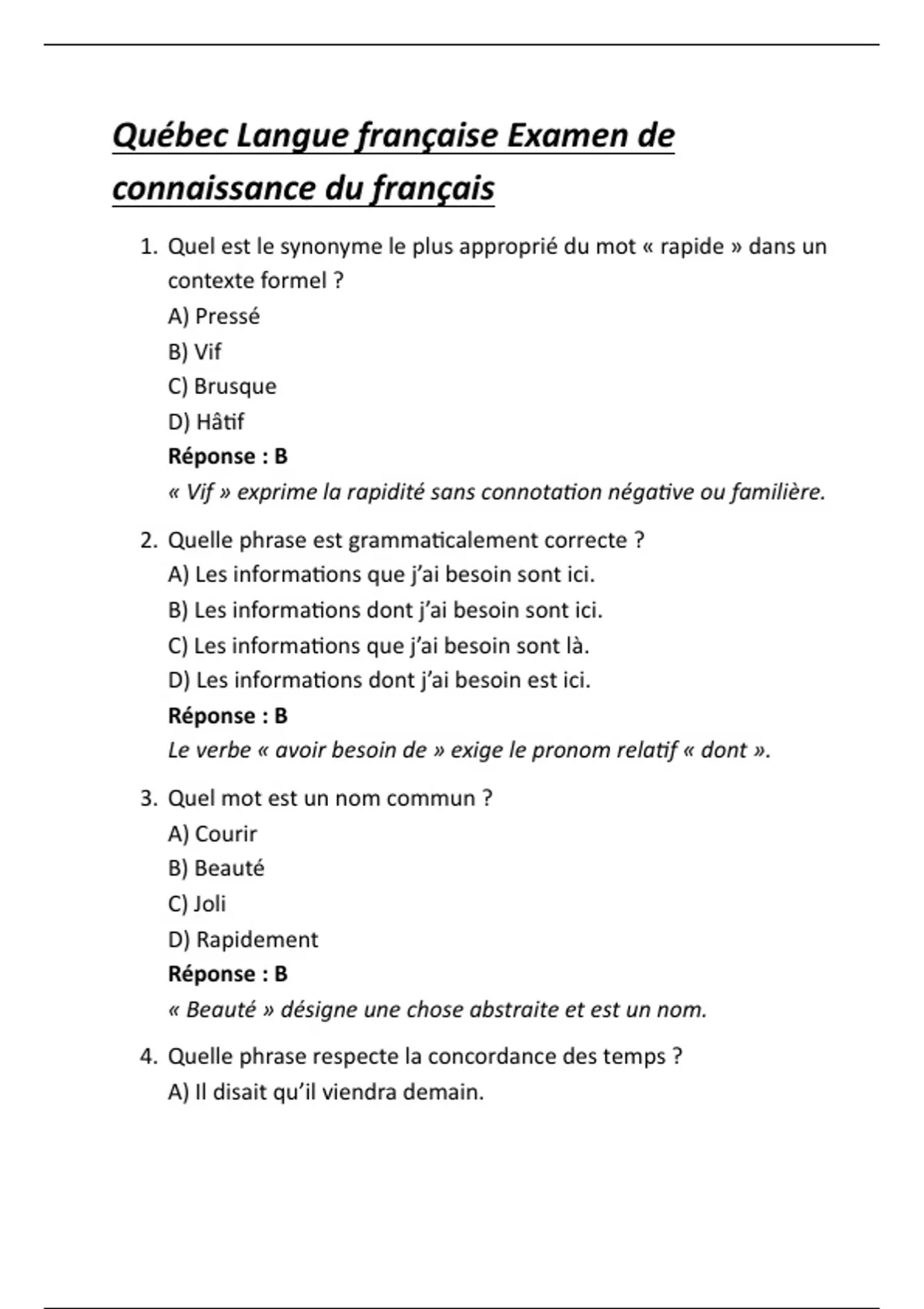 Québec Langue française Examen de connaissance du français

1. Quel est le synonyme le plus approprié du mot « rapide » dans un contexte formel ?
A) Pressé
B) Vif
C) Brusque
D) Hâtif
Réponse : B
« Vif » exprime la rapidité sans connotation négative ou familière.

2. Quelle phrase est grammaticalement correcte ?
A) Les informations que j'ai besoin sont ici.
B) Les informations dont j'ai besoin sont ici.
C) Les informations que j'ai besoin sont là.
D) Les informations dont j'ai besoin est ici.
Réponse : B
Le verbe « avoir besoin de » exige le pronom relatif « dont ».

3. Quel mot est un nom commun ?
A) Courir
B) Beauté
C) Joli
D) Rapidement
Réponse : B
« Beauté » désigne une chose abstraite et est un nom.

4. Quelle phrase respecte la concordance des temps ?
A) Il disait qu'il viendra demain.